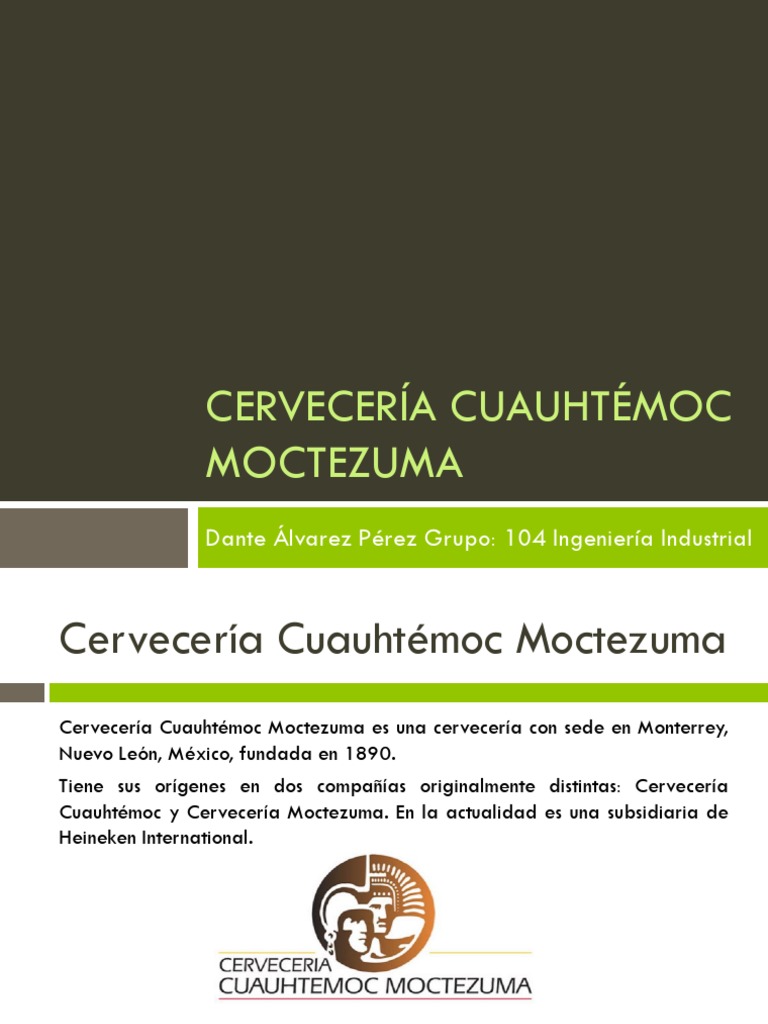 CERVECERÍA CUAUHTÉMOC MOCTEZUMA

Dante Álvarez Pérez Grupo: 104 Ingeniería Industrial

Cervecería Cuauhtémoc Moctezuma

Cervecería Cuauhtémoc Moctezuma es una cervecería con sede en Monterrey, Nuevo León, México, fundada en 1890.

Tiene sus orígenes en dos compañías originalmente distintas: Cervecería Cuauhtémoc y Cervecería Moctezuma. En la actualidad es una subsidiaria de Heineken International.

CERVECERIA
CUAUHTEMOC MOCTEZUMA